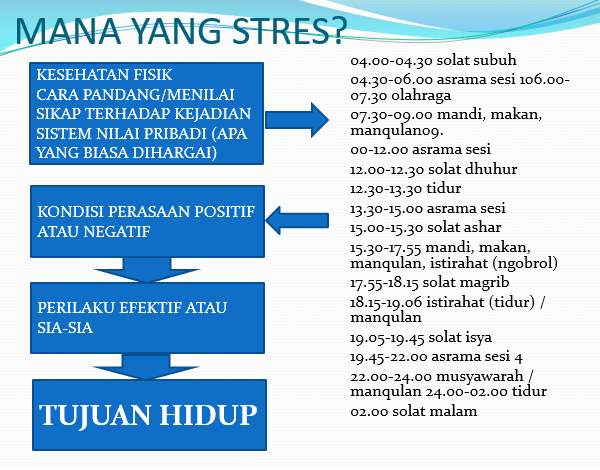 MANA YANG STRES?

KESEHATAN FISIK
CARA PANDANG/MENILAI
SIKAP TERHADAP KEJADIAN
SISTEM NILAI PRIBADI (APA YANG BIASA DIHARGAI)

KONDISI PERASAAN POSITIF ATAU NEGATIF

PERILAKU EFEKTIF ATAU SIA-SIA

TUJUAN HIDUP

04.00-04.30 solat subuh
04.30-06.00 asrama sesi 106.00-07.30 olahraga
07.30-09.00 mandi, makan, manqulan09.
00-12.00 asrama sesi
12.00-12.30 solat dhuhur
12.30-13.30 tidur
13.30-15.00 asrama sesi
15.00-15.30 solat ashar
15.30-17.55 mandi, makan, manqulan, istirahat (ngobrol)
17.55-18.15 solat magrib
18.15-19.06 istirahat (tidur) / manqulan
19.05-19.45 solat isya
19.45-22.00 asrama sesi 4
22.00-24.00 musyawarah / manqulan 24.00-02.00 tidur
02.00 solat malam